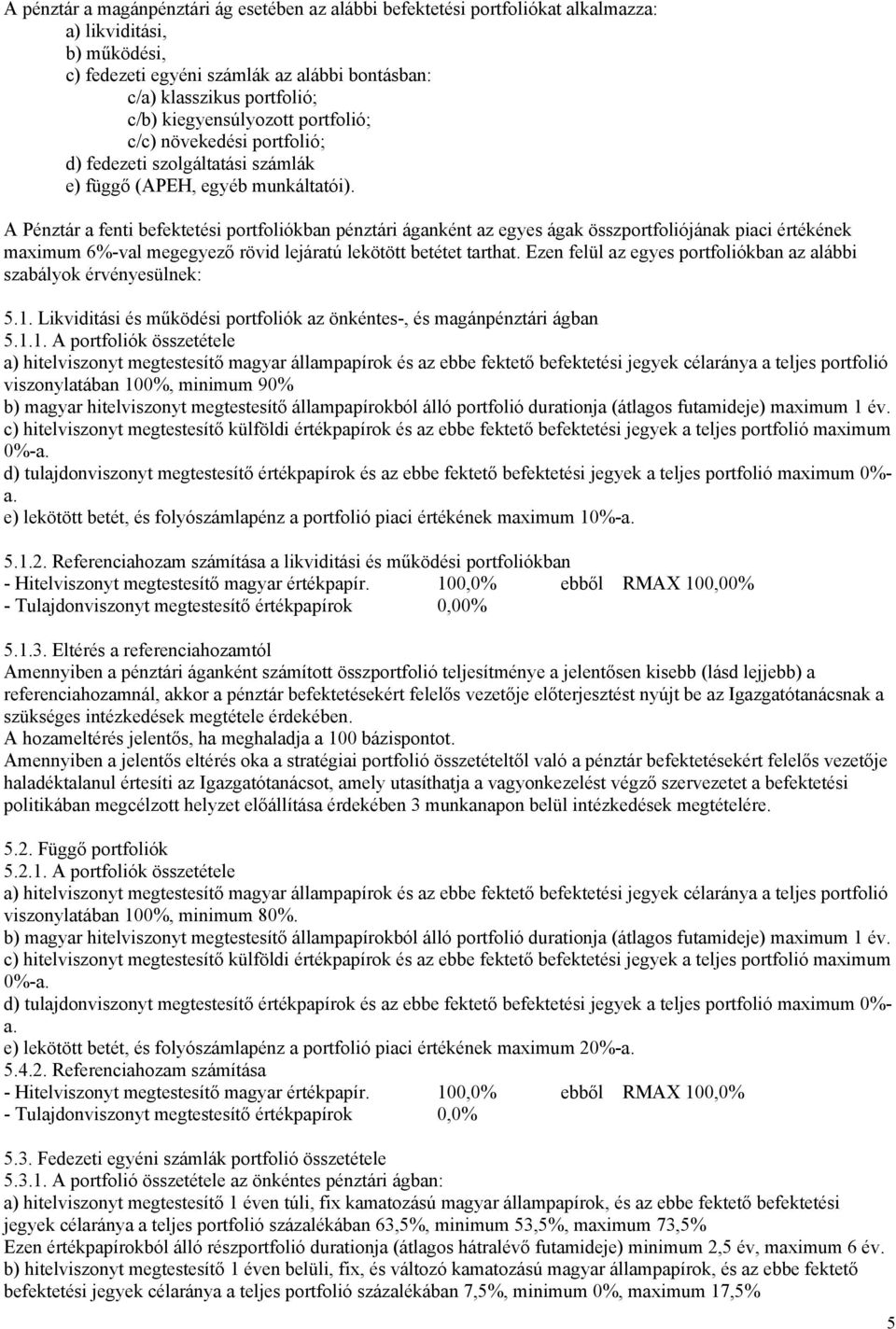 A pénztár a magánpénztári ág esetében az alábbi befektetési portfoliókat alkalmazza:
a) likviditási,
b) működési,
c) fedezeti egyéni számlák az alábbi bontásban:
c/a) klasszikus portfolió;
c/b) kiegyensúlyozott portfolió;
c/c) növekedési portfolió;
d) fedezeti szolgáltatási számlák
e) függő (APEH, egyéb munkáltatói).

A Pénztár a fenti befektetési portfoliókban pénztári áganként az egyes ágak összportfoliójának piaci értékének maximum 6%-val megegyező rövid lejáratú lekötött betétet tarthat. Ezen felül az egyes portfoliókban az alábbi szabályok érvényesülnek:

5.1. Likviditási és működési portfoliók az önkéntes-, és magánpénztári ágban
5.1.1. A portfoliók összetétele
a) hitelviszonyt megtestesítő magyar állampapírok és az ebbe fektető befektetési jegyek célaránya a teljes portfolió viszonylatában 100%, minimum 90%
b) magyar hitelviszonyt megtestesítő állampapírokból álló portfolió durationja (átlagos futamideje) maximum 1 év.
c) hitelviszonyt megtestesítő külföldi értékpapírok és az ebbe fektető befektetési jegyek a teljes portfolió maximum 0%-a.
d) tulajdonviszonyt megtestesítő értékpapírok és az ebbe fektető befektetési jegyek a teljes portfolió maximum 0%-a.
e) lekötött betét, és folyószámlapénz a portfolió piaci értékének maximum 10%-a.

5.1.2. Referenciahozam számítása a likviditási és működési portfoliókban
- Hitelviszonyt megtestesítő magyar értékpapír. 100,0% ebből RMAX 100,00%
- Tulajdonviszonyt megtestesítő értékpapírok 0,00%

5.1.3. Eltérés a referenciahozamtól
Amennyiben a pénztári áganként számított összportfolió teljesítménye a jelentősen kisebb (lásd lejjebb) a referenciahozamnál, akkor a pénztár befektetésekért felelős vezetője előterjesztést nyújt be az Igazgatótanácsnak a szükséges intézkedések megtétele érdekében.
A hozameltérés jelentős, ha meghaladja a 100 bázispontot.
Amennyiben a jelentős eltérés oka a stratégiai portfolió összetételtől való a pénztár befektetésekért felelős vezetője haladéktalanul értesíti az Igazgatótanácsot, amely utasíthatja a vagyonkezelést végző szervezetet a befektetési politikában megcélzott helyzet előállítása érdekében 3 munkanapon belül intézkedések megtételére.

5.2. Függő portfoliók
5.2.1. A portfoliók összetétele
a) hitelviszonyt megtestesítő magyar állampapírok és az ebbe fektető befektetési jegyek célaránya a teljes portfolió viszonylatában 100%, minimum 80%.
b) magyar hitelviszonyt megtestesítő állampapírokból álló portfolió durationja (átlagos futamideje) maximum 1 év.
c) hitelviszonyt megtestesítő külföldi értékpapírok és az ebbe fektető befektetési jegyek a teljes portfolió maximum 0%-a.
d) tulajdonviszonyt megtestesítő értékpapírok és az ebbe fektető befektetési jegyek a teljes portfolió maximum 0%-a.
e) lekötött betét, és folyószámlapénz a portfolió piaci értékének maximum 20%-a.
5.4.2. Referenciahozam számítása
- Hitelviszonyt megtestesítő magyar értékpapír. 100,0% ebből RMAX 100,0%
- Tulajdonviszonyt megtestesítő értékpapírok 0,0%

5.3. Fedezeti egyéni számlák portfolió összetétele
5.3.1. A portfolió összetétele az önkéntes pénztári ágban:
a) hitelviszonyt megtestesítő 1 éven túli, fix kamatozású magyar állampapírok, és az ebbe fektető befektetési jegyek célaránya a teljes portfolió százalékában 63,5%, minimum 53,5%, maximum 73,5%
Ezen értékpapírokból álló részportfolió durationja (átlagos hátralévő futamideje) minimum 2,5 év, maximum 6 év.
b) hitelviszonyt megtestesítő 1 éven belüli, fix, és változó kamatozású magyar állampapírok, és az ebbe fektető befektetési jegyek célaránya a teljes portfolió százalékában 7,5%, minimum 0%, maximum 17,5%

5